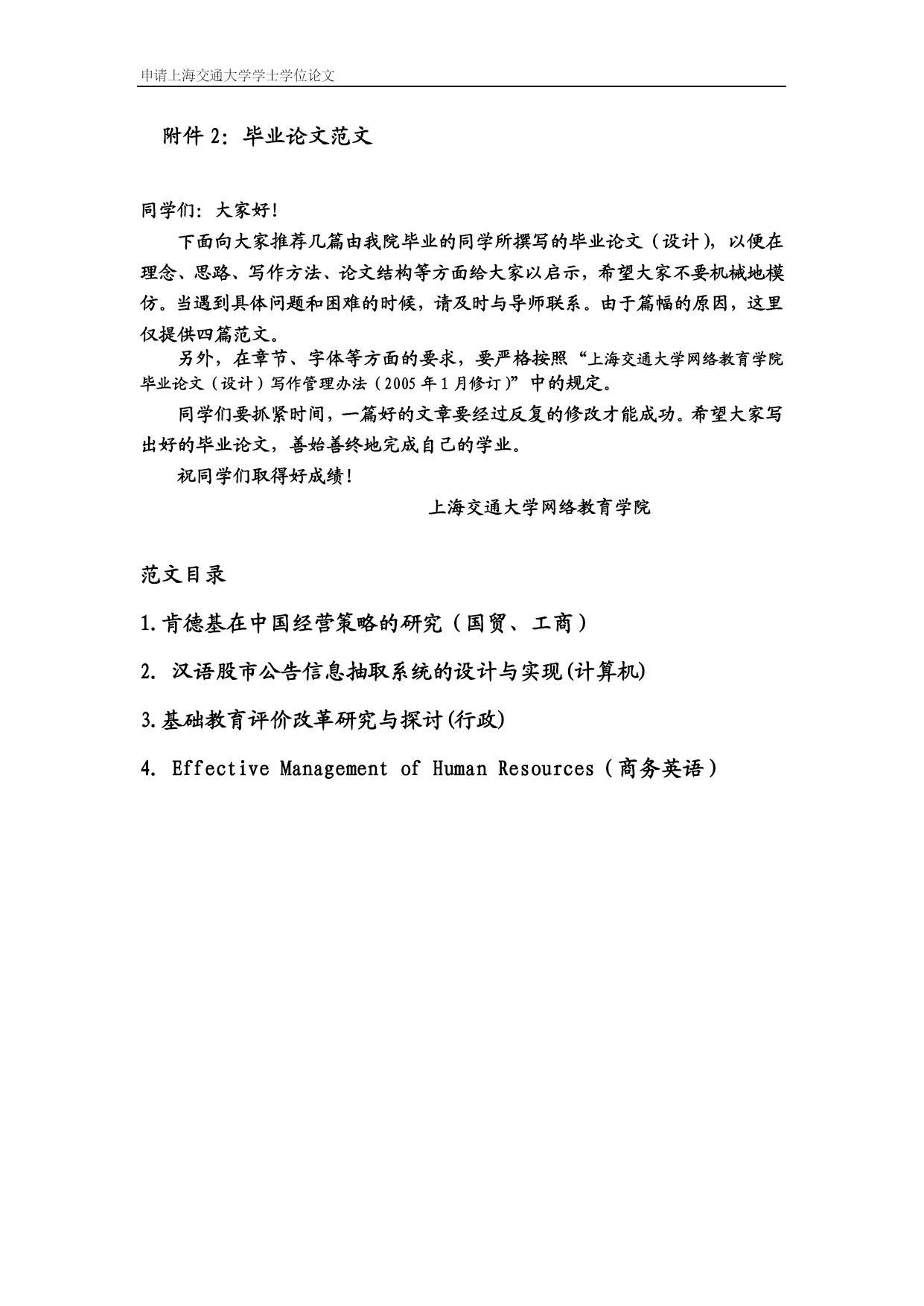 申请上海交通大学学士学位论文

附件 2：毕业论文范文

同学们：大家好！

下面向大家推荐几篇由我院毕业的同学所撰写的毕业论文（设计），以便在理念、思路、写作方法、论文结构等方面给大家以启示，希望大家不要机械地模仿。当遇到具体问题和困难的时候，请及时与导师联系。由于篇幅的原因，这里仅提供四篇范文。

另外，在章节、字体等方面的要求，要严格按照“上海交通大学网络教育学院毕业论文（设计）写作管理办法（2005 年 1 月修订）”中的规定。

同学们要抓紧时间，一篇好的文章要经过反复的修改才能成功。希望大家写出好的毕业论文，善始善终地完成自己的学业。

祝同学们取得好成绩！

上海交通大学网络教育学院

范文目录

1.肯德基在中国经营策略的研究（国贸、工商）

2. 汉语股市公告信息抽取系统的设计与实现(计算机)

3.基础教育评价改革研究与探讨(行政)

4. Effective Management of Human Resources（商务英语）